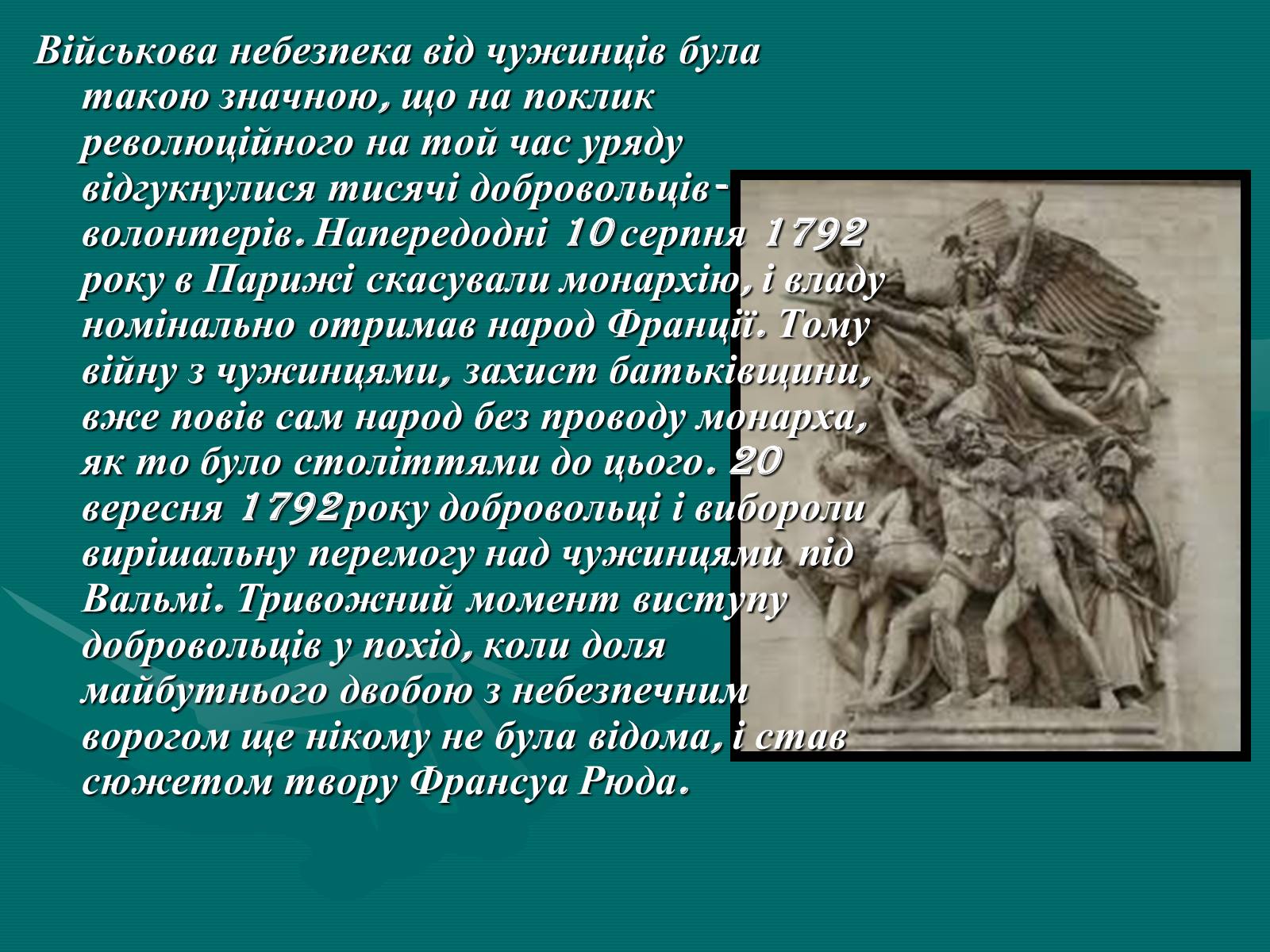 Військова небезпека від чужинців була такою значною, що на поклик революційного на той час уряду відгукнулися тисячі добровольців-волонтерів. Напередодні 10 серпня 1792 року в Парижі скасували монархію, і владу номінально отримав народ Франції. Тому війну з чужинцями, захист батьківщини, вже повів сам народ без проводу монарха, як то було століттями до цього. 20 вересня 1792 року добровольці і вибороли вирішальну перемогу над чужинцями під Вальмі. Тривожний момент виступу добровольців у похід, коли доля майбутнього двобою з небезпечним ворогом ще нікому не була відома, і став сюжетом твору Франсуа Рюда.